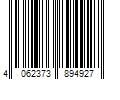 4 062373 894927